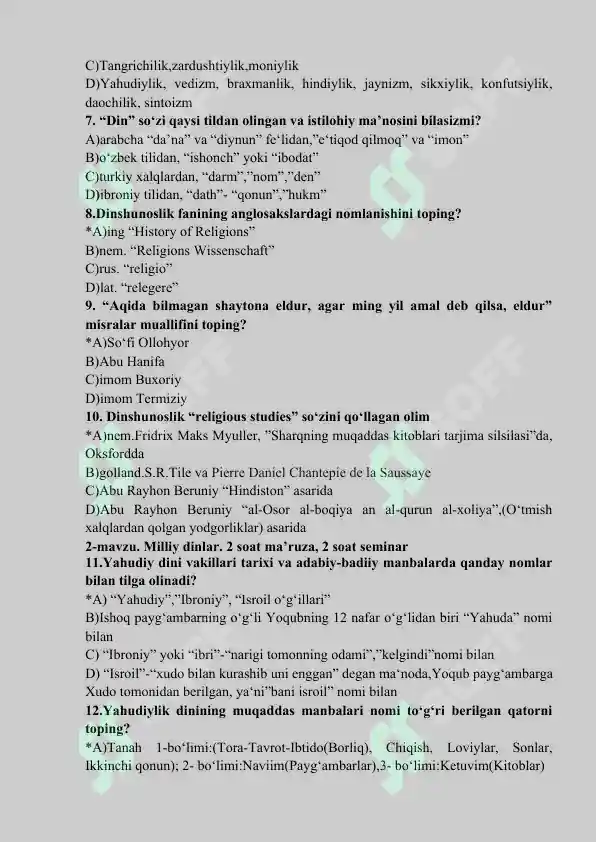 C)Tangrichilik,zardushtiylik,moniylik
D)Yahudiylik, vedizm, braxmanlik, hindiylik, jaynizm, sikxiylik, konfutsiylik, daochilik, sintoizm
7. “Din” so‘zi qaysi tildan olingan va istilohiy ma’nosini bilasizmi?
A)arabcha “da’na” va “diynun” fe‘lidan,”e‘tiqod qilmoq” va “imon”
B)o‘zbek tilidan, “ishonch” yoki “ibodat”
C)turkiy xalqlardan, “darm”,”nom”,”den”
D)ibroniy tilidan, “dath”- “qonun”,”hukm”
8.Dinshunoslik fanining anglosakslardagi nomlanishini toping?
*A)ing “History of Religions”
B)nem. “Religions Wissenschaft”
C)rus. “religio”
D)lat. “relegere”
9. “Aqida bilmagan shaytona eldur, agar ming yil amal deb qilsa, eldur” misralar muallifini toping?
*A)So‘fi Ollohyor
B)Abu Hanifa
C)imom Buxoriy
D)imom Termiziy
10. Dinshunoslik “religious studies” so‘zini qo‘llagan olim
*A)nem.Fridrix Maks Myuller, ”Sharqning muqaddas kitoblari tarjima silsilasi”da, Oksfordda
B)golland.S.R.Tile va Pierre Daniel Chantepie de la Saussaye
C)Abu Rayhon Beruniy “Hindiston” asarida
D)Abu Rayhon Beruniy “al-Osor al-boqiya an al-qurun al-xoliya”,(O‘tmish xalqlardan qolgan yodgorliklar) asarida
2-mavzu. Milliy dinlar. 2 soat ma’ruza, 2 soat seminar
11.Yahudiy dini vakillari tarixi va adabiy-badiiy manbalarda qanday nomlar bilan tilga olinadi?
*A) “Yahudiy”,”Ibroniy”, “Isroil o‘g‘illari”
B)Ishoq payg‘ambarning o‘g‘li Yoqubning 12 nafar o‘g‘lidan biri “Yahuda” nomi bilan
C) “Ibroniy” yoki “ibri”-“narigi tomonning odami”,”kelgindi”nomi bilan
D) “Isroil”-“xudo bilan kurashib uni enggan” degan ma‘noda,Yoqub payg‘ambarga Xudo tomonidan berilgan, ya‘ni”bani isroil” nomi bilan
12.Yahudiylik dinining muqaddas manbalari nomi to‘g‘ri berilgan qatorni toping?
*A)Tanah 1-bo‘limi:(Tora-Tavrot-Ibtido(Borliq), Chiqish, Loviylar, Sonlar, Ikkinchi qonun); 2- bo‘limi:Naviim(Payg‘ambarlar),3- bo‘limi:Ketuvim(Kitoblar)